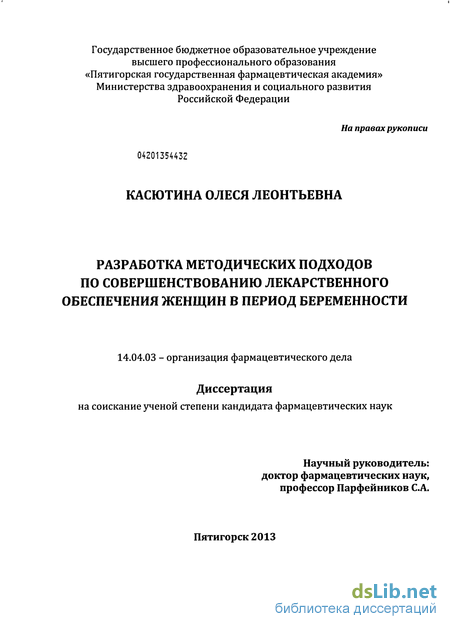 Государственное бюджетное образовательное учреждение
высшего профессионального образования
«Пятигорская государственная фармацевтическая академия»
Министерства здравоохранения и социального развития
Российской Федерации

На правах рукописи

04201354432

КАСЮТИНА ОЛЕСЯ ЛЕОНТЬЕВНА

РАЗРАБОТКА МЕТОДИЧЕСКИХ ПОДХОДОВ
ПО СОВЕРШЕНСТВОВАНИЮ ЛЕКАРСТВЕННОГО
ОБЕСПЕЧЕНИЯ ЖЕНЩИН В ПЕРИОД БЕРЕМЕННОСТИ

14.04.03 – организация фармацевтического дела

Диссертация
на соискание ученой степени кандидата фармацевтических наук

Научный руководитель:
доктор фармацевтических наук,
профессор Парфейников С.А.

Пятигорск 2013

dsLib.net
библиотека диссертаций